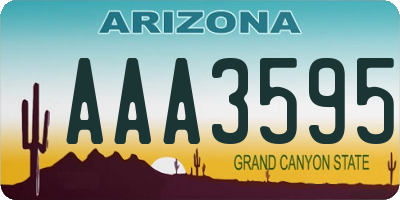 ARIZONA

AAA3595

GRAND CANYON STATE